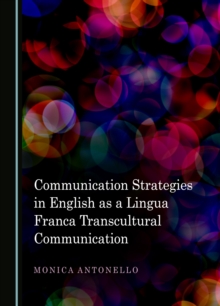 Communication Strategies in English as a Lingua Franca Transcultural Communication

MONICA ANTONELLO